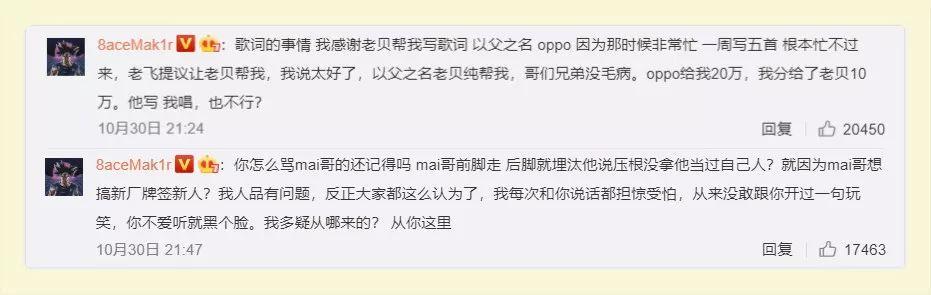 8aceMak1r：歌词的事情 我感谢老贝帮我写歌词 以父之名 oppo 因为那时候非常忙 一周写五首 根本忙不过来，老飞提议让老贝帮我，我说太好了，以父之名老贝纯帮我，哥们兄弟没毛病。oppo给我20万，我分给了老贝10万。他写 我唱，也不行？

10月30日 21:24

回复 20450

8aceMak1r：你怎么骂mai哥的还记得吗 mai哥前脚走 后脚就埋汰他说压根没拿他当过自己人？就因为mai哥想搞新厂牌签新人？我人品有问题，反正大家都这么认为了，我每次和你说话都担惊受怕，从来没敢跟你开过一句玩笑，你不爱听就黑个脸。我多疑从哪来的？ 从你这里

10月30日 21:47

回复 17463